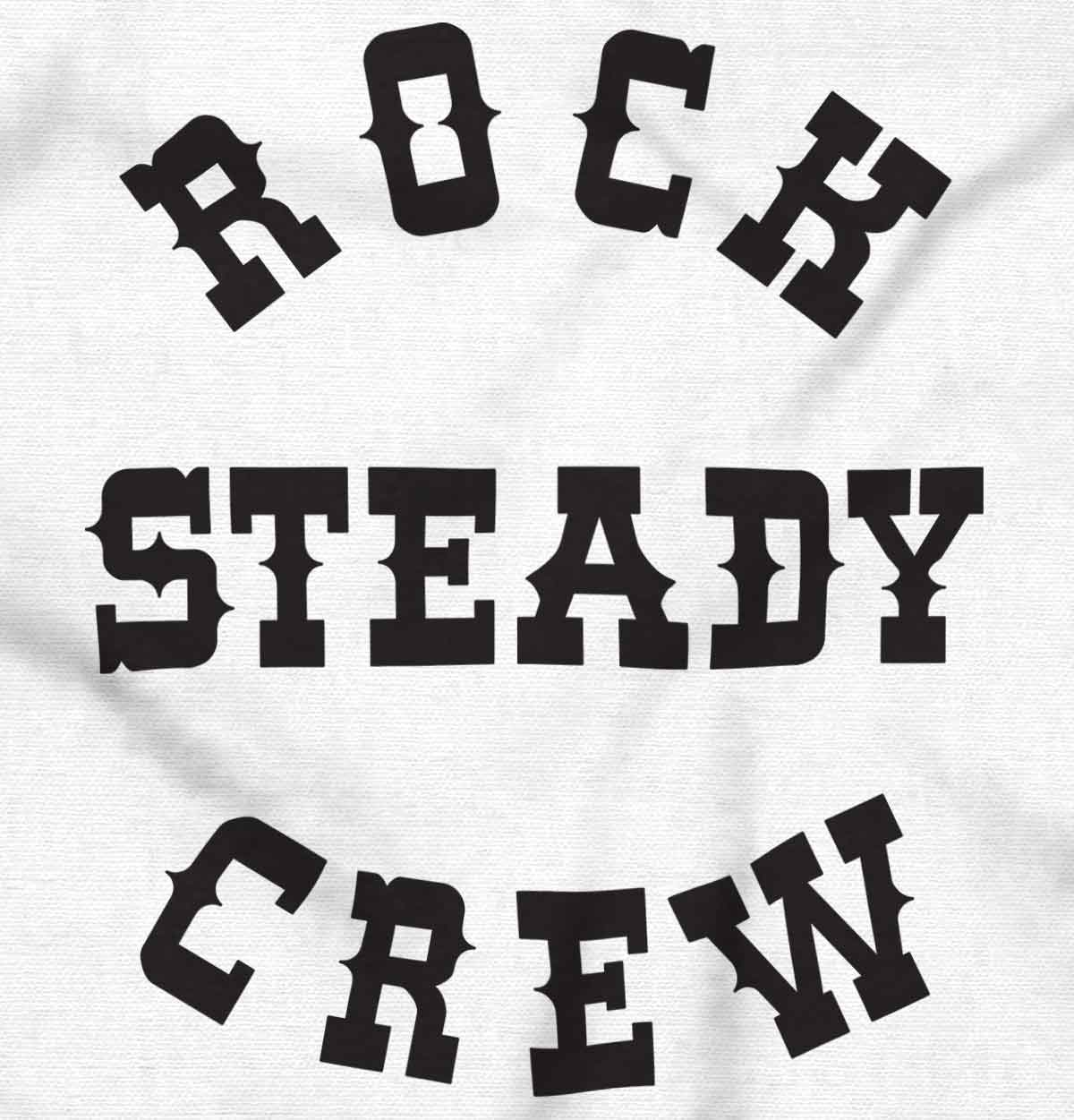 ROCK
STEADY
CREW